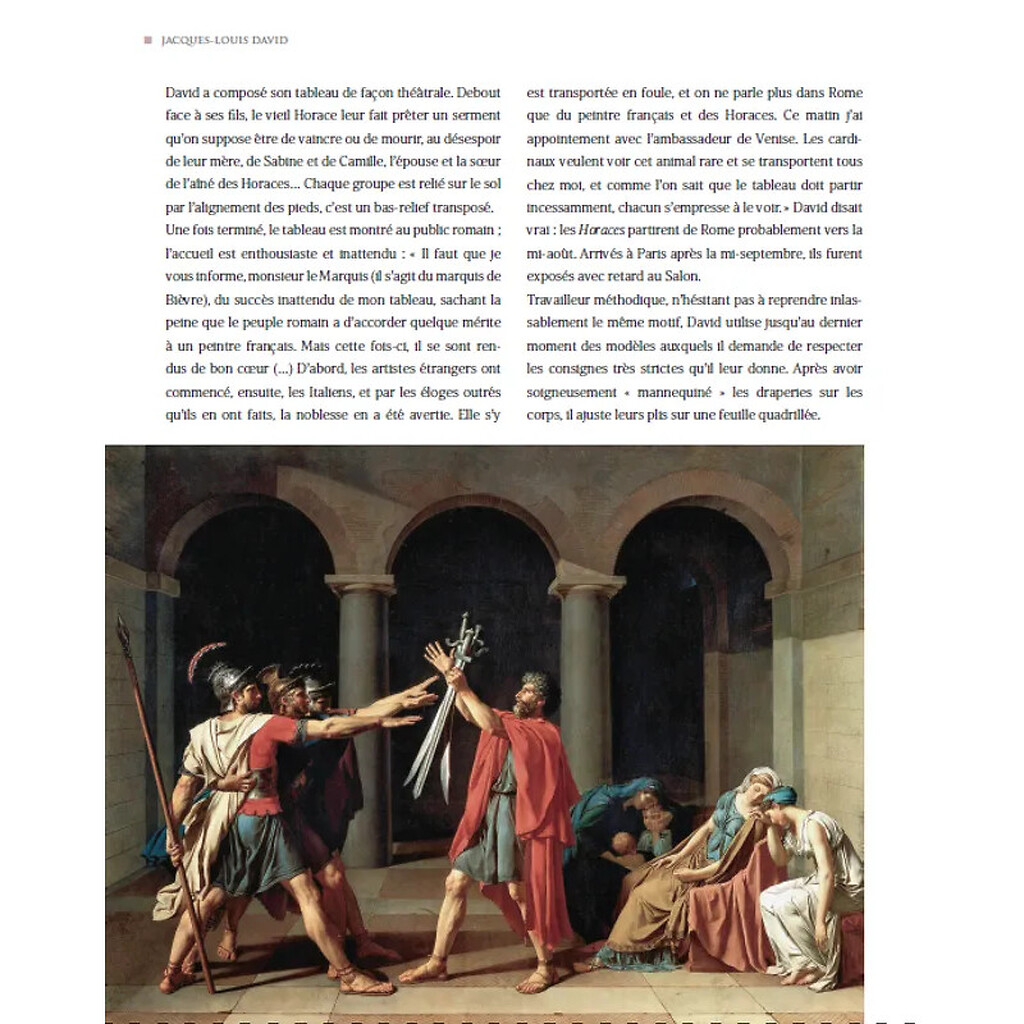 JACQUES-LOUIS DAVID

David a composé son tableau de façon théâtrale. Debout face à ses fils, le vieil Horace leur fait prêter un serment qu'on suppose être de vaincre ou de mourir, au désespoir de leur mère, de Sabine et de Camille, l'épouse et la sœur de l'aîné des Horaces… Chaque groupe est relié sur le sol par l'alignement des pieds, c'est un bas-relief transposé.
Une fois terminé, le tableau est montré au public romain ; l'accueil est enthousiaste et inattendu : « Il faut que je vous informe, monsieur le Marquis (il s'agit du marquis de Bièvre), du succès inattendu de mon tableau, sachant la peine que le peuple romain a d'accorder quelque mérite à un peintre français. Mais cette fois-ci, il se sont rendus de bon cœur (…) D'abord, les artistes étrangers ont commencé, ensuite, les Italiens, et par les éloges outrés qu'ils en ont faits, la noblesse en a été avertie. Elle s'y est transportée en foule, et on ne parle plus dans Rome que du peintre français et des Horaces. Ce matin j'ai appointement avec l'ambassadeur de Venise. Les cardinaux veulent voir cet animal rare et se transportent tous chez moi, et comme l'on sait que le tableau doit partir incessamment, chacun s'empresse à le voir. » David disait vrai : les Horaces partirent de Rome probablement vers la mi-août. Arrivés à Paris après la mi-septembre, ils furent exposés avec retard au Salon.
Travailleur méthodique, n'hésitant pas à reprendre inlassablement le même motif, David utilise jusqu'au dernier moment des modèles auxquels il demande de respecter les consignes très strictes qu'il leur donne. Après avoir soigneusement « mannequiné » les draperies sur les corps, il ajuste leurs plis sur une feuille quadrillée.